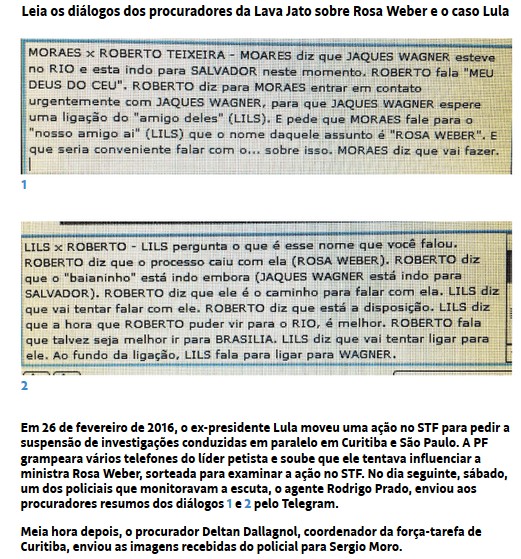 Leia os diálogos dos procuradores da Lava Jato sobre Rosa Weber e o caso Lula

MORAES x ROBERTO TEIXEIRA - MOARES diz que JAQUES WAGNER esteve no RIO e esta indo para SALVADOR neste momento. ROBERTO fala "MEU DEUS DO CEU". ROBERTO diz para MORAES entrar em contato urgentemente com JAQUES WAGNER, para que JAQUES WAGNER espere uma ligação do "amigo deles" (LILS). E pede que MORAES fale para o "nosso amigo ai" (LILS) que o nome daquele assunto é "ROSA WEBER". E que seria conveniente falar com o... sobre isso. MORAES diz que vai fazer.

1

LILS x ROBERTO - LILS pergunta o que é esse nome que você falou. ROBERTO diz que o processo caiu com ela (ROSA WEBER). ROBERTO diz que o "baianinho" está indo embora (JAQUES WAGNER está indo para SALVADOR). ROBERTO diz que ele é o caminho para falar com ela. LILS diz que vai tentar falar com ele. ROBERTO diz que está a disposição. LILS diz que a hora que ROBERTO puder vir para o RIO, é melhor. ROBERTO fala que talvez seja melhor ir para BRASILIA. LILS diz que vai tentar ligar para ele. Ao fundo da ligação, LILS fala para ligar para WAGNER.

2

Em 26 de fevereiro de 2016, o ex-presidente Lula moveu uma ação no STF para pedir a suspensão de investigações conduzidas em paralelo em Curitiba e São Paulo. A PF grampeara vários telefones do líder petista e soube que ele tentava influenciar a ministra Rosa Weber, sorteada para examinar a ação no STF. No dia seguinte, sábado, um dos policiais que monitoravam a escuta, o agente Rodrigo Prado, enviou aos procuradores resumos dos diálogos 1 e 2 pelo Telegram.

Meia hora depois, o procurador Deltan Dallagnol, coordenador da força-tarefa de Curitiba, enviou as imagens recebidas do policial para Sergio Moro.